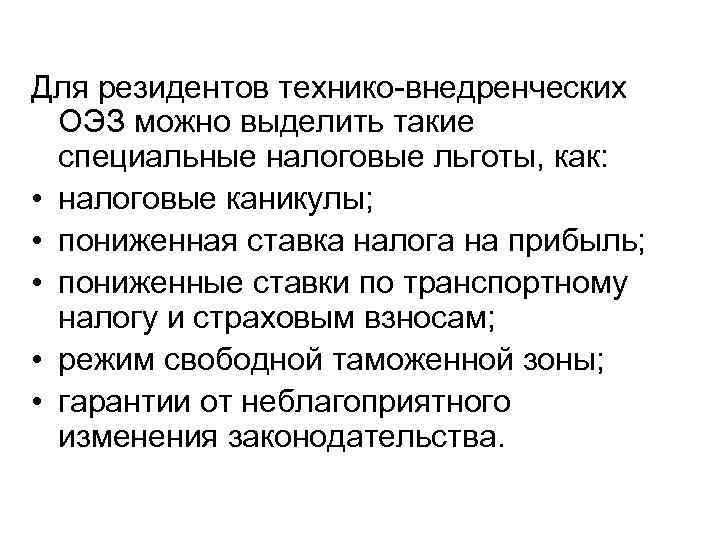 Для резидентов технико-внедренческих ОЭЗ можно выделить такие специальные налоговые льготы, как:
• налоговые каникулы;
• пониженная ставка налога на прибыль;
• пониженные ставки по транспортному налогу и страховым взносам;
• режим свободной таможенной зоны;
• гарантии от неблагоприятного изменения законодательства.